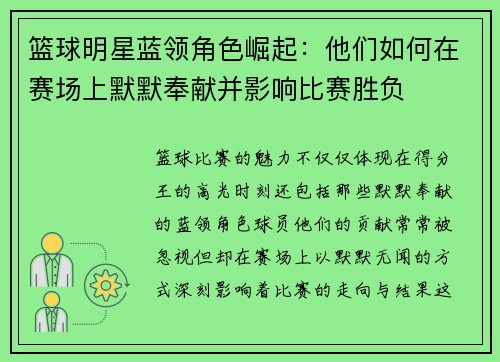 篮球明星蓝领角色崛起：他们如何在赛场上默默奉献并影响比赛胜负

篮球比赛的魅力不仅仅体现在得分王的高光时刻还包括那些默默奉献的蓝领角色球员他们的贡献常常被忽视但却在赛场上以默默无闻的方式深刻影响着比赛的走向与结果这